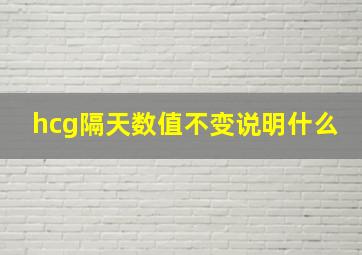 hcg隔天数值不变说明什么